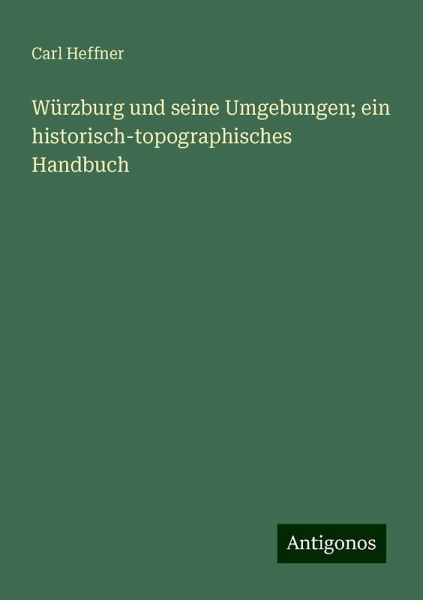 Carl Heffner

Würzburg und seine Umgebungen; ein historisch-topographisches Handbuch

Antigonos